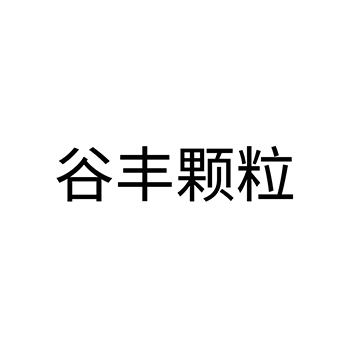 谷丰颗粒